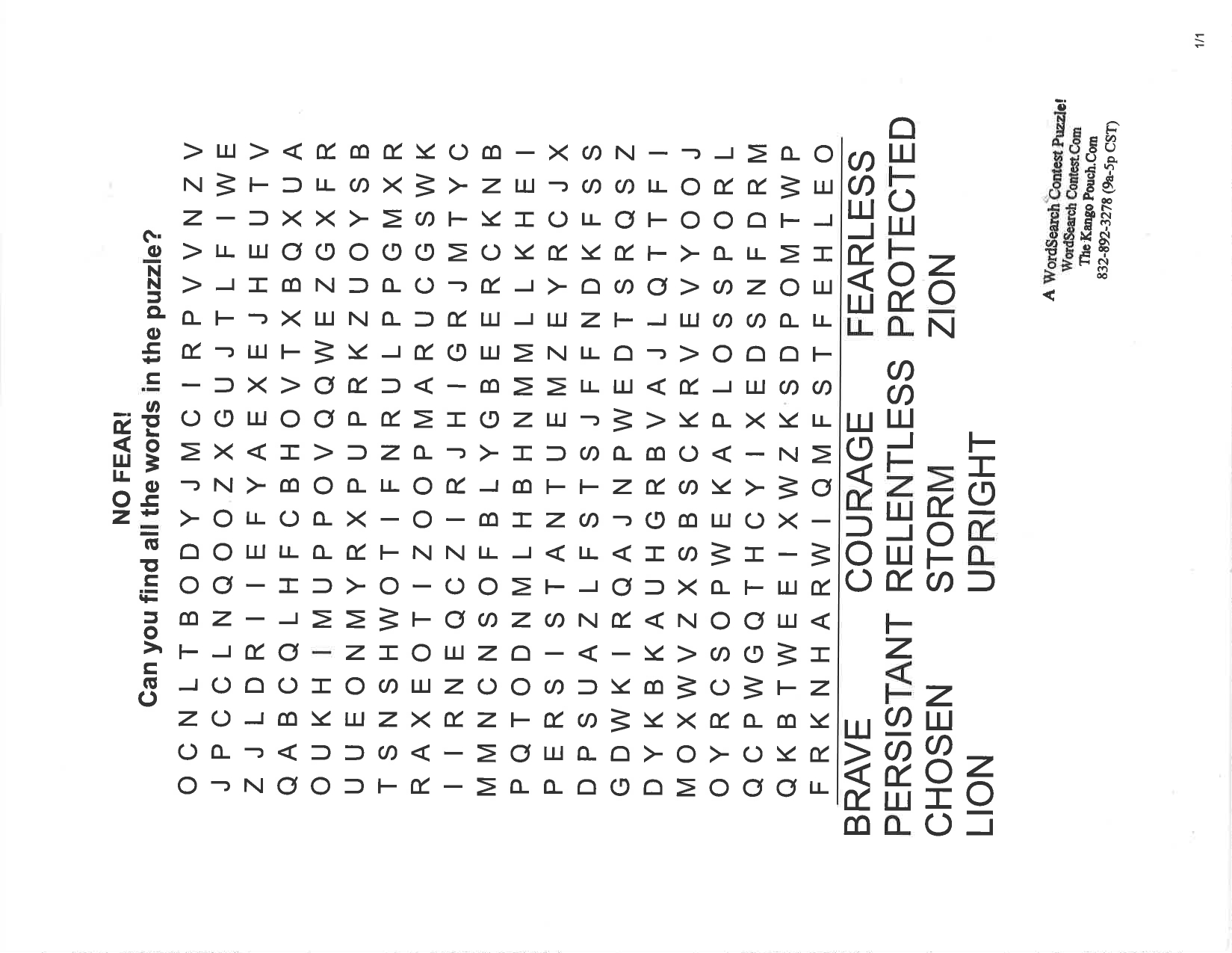 NO FEAR!
Can you find all the words in the puzzle?

O C N L T B O D Y J M C I R P V V N Z V
J P C C L N Q O O Z X G U J T L F I W E
Z J L D R I I E F Y A E X E J H E U T V
Q A B C Q L H F C B H O V T X B Q X U A
O U K H I M U P P O V Q Q W E Z G X F R
U U E O N M Y R X P U P R K Z U O Y S B
T S N S H W O T I F N R U L P P G M X R
R A X E O T I Z O O P M A R U C G S W K
I I R N E Q C Z I R J H I G R J M T Y C
M M N C N S O F B L Y G B E E R C K N B
P Q T O D N M L H B H N M M L L K H E I
P E R S I S T A N T U E M Z E Y R C J X
D P S U A Z L F S T S J F F N D K F S S
G D W K I R Q A J N P W E D T S R Q S Z
D Y K B K A U H G R B V A J L Q T T F I
M O X W V Z X S B S C K R V E V Y O O J
O Y R C S O P W E K A P L O S S P O R L
Q C P W G Q T H C Y I X E D S N F D R M
Q K B T W E E I X W Z K S D P O M T W P
F R K N H A R W I Q M F S T F E H L E O

BRAVE COURAGE FEARLESS
PERSISTANT RELENTLESS PROTECTED
CHOSEN STORM ZION
LION UPRIGHT

A WordSearch Contest Puzzle!
WordSearch Contest.Com
The Kango Pouch.Com
832-892-3278 (9a-5p CST)

1/1